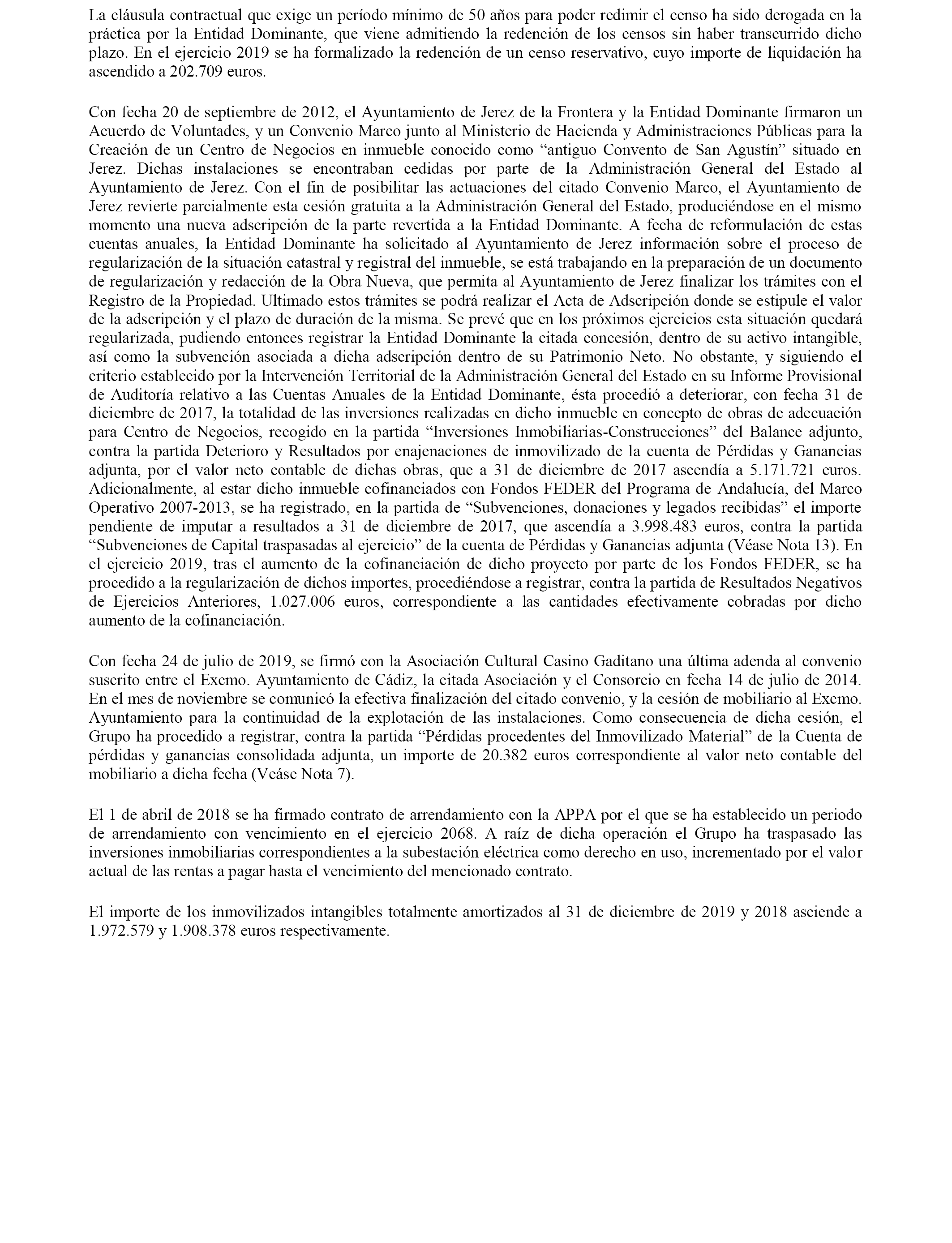 La cláusula contractual que exige un período mínimo de 50 años para poder redimir el censo ha sido derogada en la práctica por la Entidad Dominante, que viene admitiendo la redención de los censos sin haber transcurrido dicho plazo. En el ejercicio 2019 se ha formalizado la redención de un censo reservativo, cuyo importe de liquidación ha ascendido a 202.709 euros.

Con fecha 20 de septiembre de 2012, el Ayuntamiento de Jerez de la Frontera y la Entidad Dominante firmaron un Acuerdo de Voluntades, y un Convenio Marco junto al Ministerio de Hacienda y Administraciones Públicas para la Creación de un Centro de Negocios en inmueble conocido como “antiguo Convento de San Agustín” situado en Jerez. Dichas instalaciones se encontraban cedidas por parte de la Administración General del Estado al Ayuntamiento de Jerez. Con el fin de posibilitar las actuaciones del citado Convenio Marco, el Ayuntamiento de Jerez revierte parcialmente esta cesión gratuita a la Administración General del Estado, produciéndose en el mismo momento una nueva adscripción de la parte revertida a la Entidad Dominante. A fecha de reformulación de estas cuentas anuales, la Entidad Dominante ha solicitado al Ayuntamiento de Jerez información sobre el proceso de regularización de la situación catastral y registral del inmueble, se está trabajando en la preparación de un documento de regularización y redacción de la Obra Nueva, que permita al Ayuntamiento de Jerez finalizar los trámites con el Registro de la Propiedad. Ultimado estos trámites se podrá realizar el Acta de Adscripción donde se estipule el valor de la adscripción y el plazo de duración de la misma. Se prevé que en los próximos ejercicios esta situación quedará regularizada, pudiendo entonces registrar la Entidad Dominante la citada concesión, dentro de su activo intangible, así como la subvención asociada a dicha adscripción dentro de su Patrimonio Neto. No obstante, y siguiendo el criterio establecido por la Intervención Territorial de la Administración General del Estado en su Informe Provisional de Auditoría relativo a las Cuentas Anuales de la Entidad Dominante, ésta procedió a deteriorar, con fecha 31 de diciembre de 2017, la totalidad de las inversiones realizadas en dicho inmueble en concepto de obras de adecuación para Centro de Negocios, recogido en la partida “Inversiones Inmobiliarias-Construcciones” del Balance adjunto, contra la partida Deterioro y Resultados por enajenaciones de inmovilizado de la cuenta de Pérdidas y Ganancias adjunta, por el valor neto contable de dichas obras, que a 31 de diciembre de 2017 ascendía a 5.171.721 euros. Adicionalmente, al estar dicho inmueble cofinanciados con Fondos FEDER del Programa de Andalucía, del Marco Operativo 2007-2013, se ha registrado, en la partida de “Subvenciones, donaciones y legados recibidas” el importe pendiente de imputar a resultados a 31 de diciembre de 2017, que ascendía a 3.998.483 euros, contra la partida “Subvenciones de Capital traspasadas al ejercicio” de la cuenta de Pérdidas y Ganancias adjunta (Véase Nota 13). En el ejercicio 2019, tras el aumento de la cofinanciación de dicho proyecto por parte de los Fondos FEDER, se ha procedido a la regularización de dichos importes, procediéndose a registrar, contra la partida de Resultados Negativos de Ejercicios Anteriores, 1.027.006 euros, correspondiente a las cantidades efectivamente cobradas por dicho aumento de la cofinanciación.

Con fecha 24 de julio de 2019, se firmó con la Asociación Cultural Casino Gaditano una última adenda al convenio suscrito entre el Excmo. Ayuntamiento de Cádiz, la citada Asociación y el Consorcio en fecha 14 de julio de 2014. En el mes de noviembre se comunicó la efectiva finalización del citado convenio, y la cesión de mobiliario al Excmo. Ayuntamiento para la continuidad de la explotación de las instalaciones. Como consecuencia de dicha cesión, el Grupo ha procedido a registrar, contra la partida “Pérdidas procedentes del Inmovilizado Material” de la Cuenta de pérdidas y ganancias consolidada adjunta, un importe de 20.382 euros correspondiente al valor neto contable del mobiliario a dicha fecha (Veáse Nota 7).

El 1 de abril de 2018 se ha firmado contrato de arrendamiento con la APPA por el que se ha establecido un periodo de arrendamiento con vencimiento en el ejercicio 2068. A raíz de dicha operación el Grupo ha traspasado las inversiones inmobiliarias correspondientes a la subestación eléctrica como derecho en uso, incrementado por el valor actual de las rentas a pagar hasta el vencimiento del mencionado contrato.

El importe de los inmovilizados intangibles totalmente amortizados al 31 de diciembre de 2019 y 2018 asciende a 1.972.579 y 1.908.378 euros respectivamente.